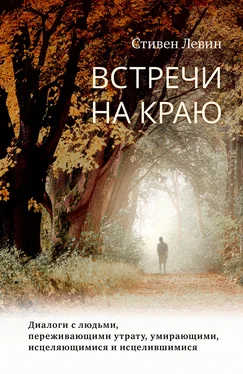 Стивен Левин

ВСТРЕЧИ НА КРАЮ

Диалоги с людьми, переживающими утрату, умирающими, исцеляющимися и исцелившимися